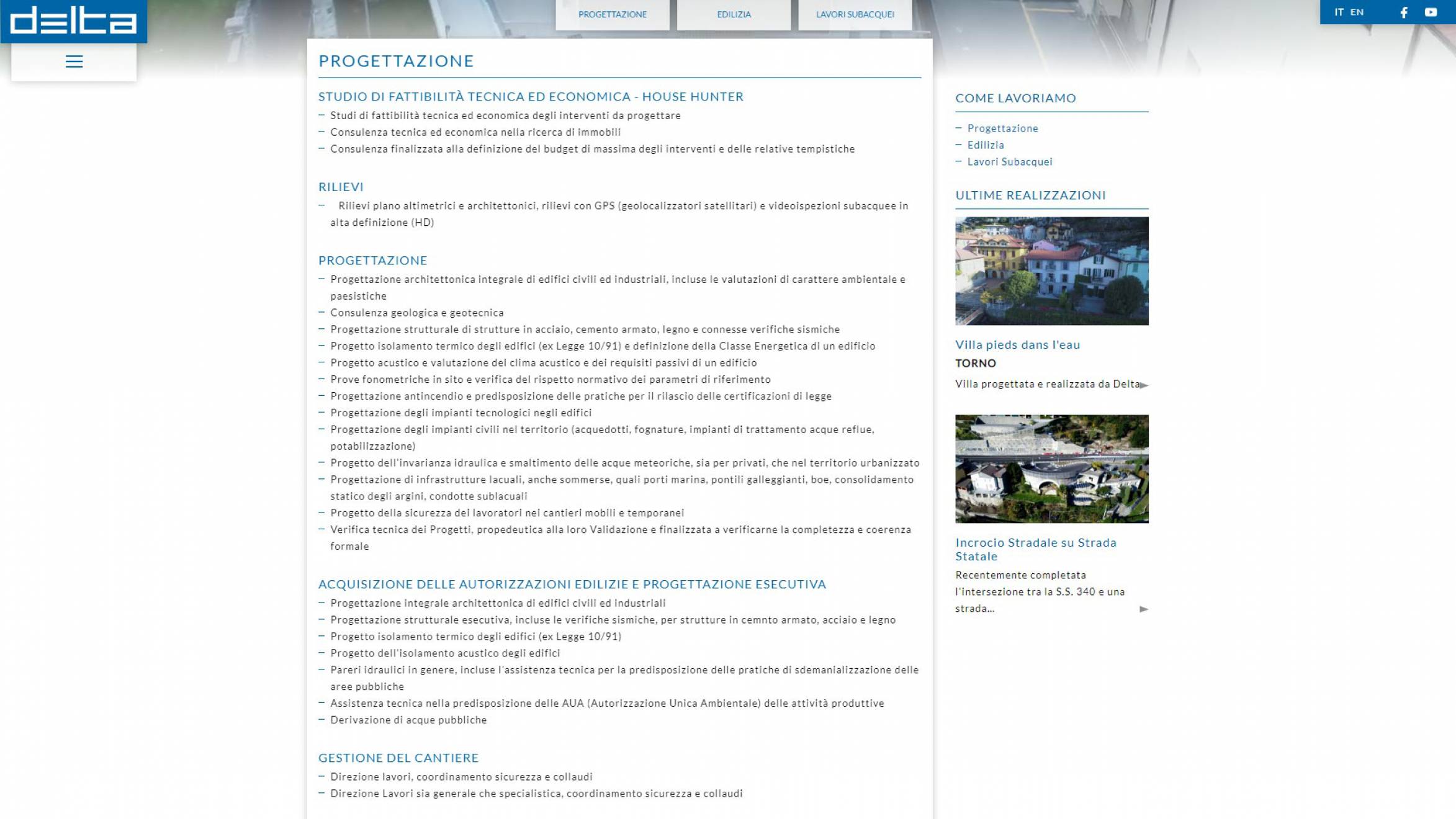 delta

PROGETTAZIONE EDILIZIA LAVORI SUBACQUEI

IT EN

PROGETTAZIONE

STUDIO DI FATTIBILITÀ TECNICA ED ECONOMICA - HOUSE HUNTER

– Studi di fattibilità tecnica ed economica degli interventi da progettare
– Consulenza tecnica ed economica nella ricerca di immobili
– Consulenza finalizzata alla definizione del budget di massima degli interventi e delle relative tempistiche

RILIEVI

– Rilievi plano altimetrici e architettonici, rilievi con GPS (geolocalizzatori satellitari) e videoispezioni subacquee in alta definizione (HD)

PROGETTAZIONE

– Progettazione architettonica integrale di edifici civili ed industriali, incluse le valutazioni di carattere ambientale e paesistiche
– Consulenza geologica e geotecnica
– Progettazione strutturale di strutture in acciaio, cemento armato, legno e connesse verifiche sismiche
– Progetto isolamento termico degli edifici (ex Legge 10/91) e definizione della Classe Energetica di un edificio
– Progetto acustico e valutazione del clima acustico e dei requisiti passivi di un edificio
– Prove fonometriche in sito e verifica del rispetto normativo dei parametri di riferimento
– Progettazione antincendio e predisposizione delle pratiche per il rilascio delle certificazioni di legge
– Progettazione degli impianti tecnologici negli edifici
– Progettazione degli impianti civili nel territorio (acquedotti, fognature, impianti di trattamento acque reflue, potabilizzazione)
– Progetto dell'invarianza idraulica e smaltimento delle acque meteoriche, sia per privati, che nel territorio urbanizzato
– Progettazione di infrastrutture lacuali, anche sommerse, quali porti marina, pontili galleggianti, boe, consolidamento statico degli argini, condotte sublacuali
– Progetto della sicurezza dei lavoratori nei cantieri mobili e temporanei
– Verifica tecnica dei Progetti, propedeutica alla loro Validazione e finalizzata a verificarne la completezza e coerenza formale

ACQUISIZIONE DELLE AUTORIZZAZIONI EDILIZIE E PROGETTAZIONE ESECUTIVA

– Progettazione integrale architettonica di edifici civili ed industriali
– Progettazione strutturale esecutiva, incluse le verifiche sismiche, per strutture in cemnto armato, acciaio e legno
– Progetto isolamento termico degli edifici (ex Legge 10/91)
– Progetto dell'isolamento acustico degli edifici
– Pareri idraulici in genere, incluse l'assistenza tecnica per la predisposizione delle pratiche di sdemanializzazione delle aree pubbliche
– Assistenza tecnica nella predisposizione delle AUA (Autorizzazione Unica Ambientale) delle attività produttive
– Derivazione di acque pubbliche

GESTIONE DEL CANTIERE

– Direzione lavori, coordinamento sicurezza e collaudi
– Direzione Lavori sia generale che specialistica, coordinamento sicurezza e collaudi

COME LAVORIAMO

– Progettazione
– Edilizia
– Lavori Subacquei

ULTIME REALIZZAZIONI

Villa pieds dans l'eau
TORNO
Villa progettata e realizzata da Delta

Incrocio Stradale su Strada Statale
Recentemente completata l'intersezione tra la S.S. 340 e una strada...